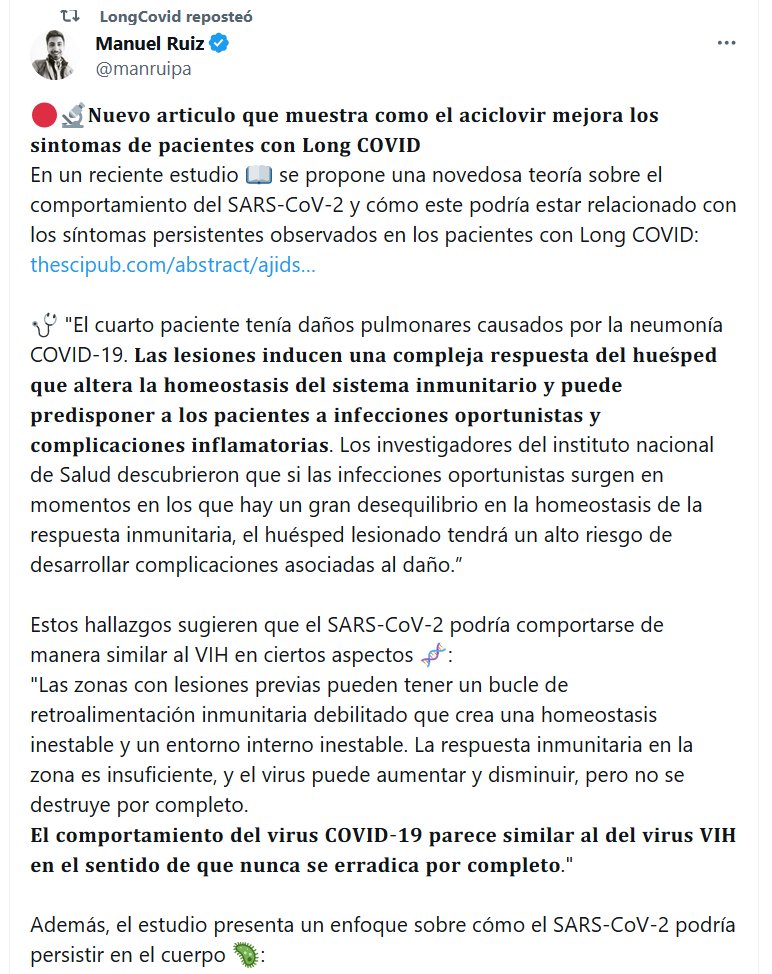 LongCovid reposteó
Manuel Ruiz
@manruipa

Nuevo articulo que muestra como el aciclovir mejora los sintomas de pacientes con Long COVID
En un reciente estudio se propone una novedosa teoría sobre el comportamiento del SARS-CoV-2 y cómo este podría estar relacionado con los síntomas persistentes observados en los pacientes con Long COVID: thescipub.com/abstract/ajids...

"El cuarto paciente tenía daños pulmonares causados por la neumonía COVID-19. Las lesiones inducen una compleja respuesta del huésped que altera la homeostasis del sistema inmunitario y puede predisponer a los pacientes a infecciones oportunistas y complicaciones inflamatorias. Los investigadores del instituto nacional de Salud descubrieron que si las infecciones oportunistas surgen en momentos en los que hay un gran desequilibrio en la homeostasis de la respuesta inmunitaria, el huésped lesionado tendrá un alto riesgo de desarrollar complicaciones asociadas al daño."

Estos hallazgos sugieren que el SARS-CoV-2 podría comportarse de manera similar al VIH en ciertos aspectos :
"Las zonas con lesiones previas pueden tener un bucle de retroalimentación inmunitaria debilitado que crea una homeostasis inestable y un entorno interno inestable. La respuesta inmunitaria en la zona es insuficiente, y el virus puede aumentar y disminuir, pero no se destruye por completo.
El comportamiento del virus COVID-19 parece similar al del virus VIH en el sentido de que nunca se erradica por completo."

Además, el estudio presenta un enfoque sobre cómo el SARS-CoV-2 podría persistir en el cuerpo :